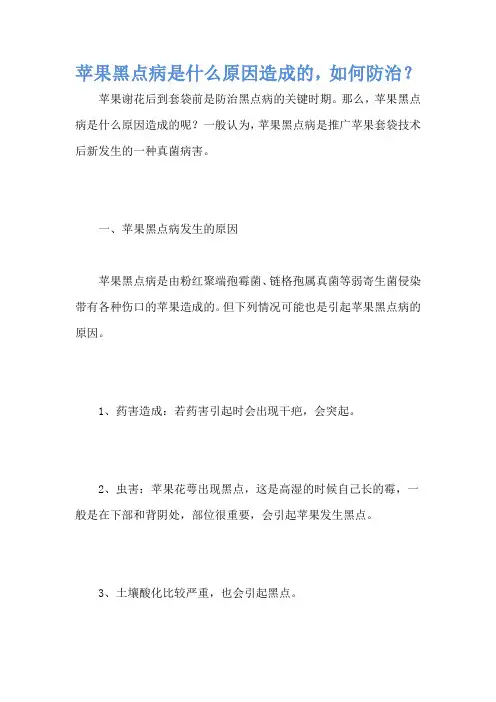 苹果黑点病是什么原因造成的，如何防治？

苹果谢花后到套袋前是防治黑点病的关键时期。那么，苹果黑点病是什么原因造成的呢？一般认为，苹果黑点病是推广苹果套袋技术后新发生的一种真菌病害。

一、苹果黑点病发生的原因

苹果黑点病是由粉红聚端孢霉菌、链格孢属真菌等弱寄生菌侵染带有各种伤口的苹果造成的。但下列情况可能也是引起苹果黑点病的原因。

1、药害造成：若药害引起时会出现干疤，会突起。

2、虫害：苹果花萼出现黑点，这是高湿的时候自己长的霉，一般是在下部和背阴处，部位很重要，会引起苹果发生黑点。

3、土壤酸化比较严重，也会引起黑点。